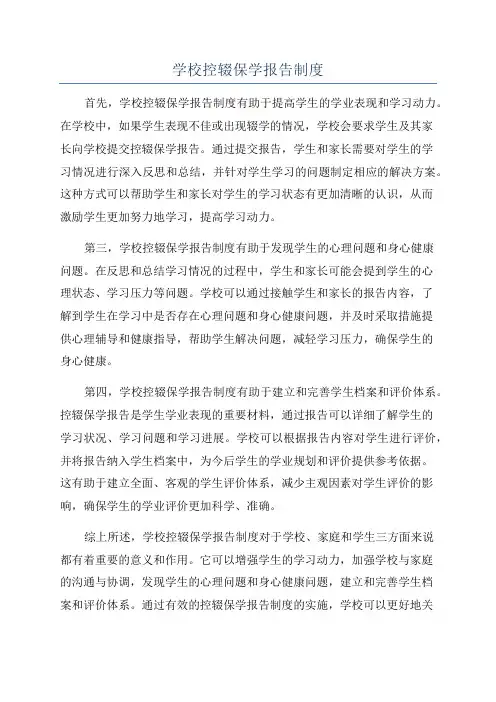 学校控辍保学报告制度

首先，学校控辍保学报告制度有助于提高学生的学业表现和学习动力。在学校中，如果学生表现不佳或出现辍学的情况，学校会要求学生及其家长向学校提交控辍保学报告。通过提交报告，学生和家长需要对学生的学习情况进行深入反思和总结，并针对学生学习的问题制定相应的解决方案。这种方式可以帮助学生和家长对学生的学习状态有更加清晰的认识，从而激励学生更加努力地学习，提高学习动力。

第三，学校控辍保学报告制度有助于发现学生的心理问题和身心健康问题。在反思和总结学习情况的过程中，学生和家长可能会提到学生的心理状态、学习压力等问题。学校可以通过接触学生和家长的报告内容，了解到学生在学习中是否存在心理问题和身心健康问题，并及时采取措施提供心理辅导和健康指导，帮助学生解决问题，减轻学习压力，确保学生的身心健康。

第四，学校控辍保学报告制度有助于建立和完善学生档案和评价体系。控辍保学报告是学生学业表现的重要材料，通过报告可以详细了解学生的学习状况、学习问题和学习进展。学校可以根据报告内容对学生进行评价，并将报告纳入学生档案中，为今后学生的学业规划和评价提供参考依据。这有助于建立全面、客观的学生评价体系，减少主观因素对学生评价的影响，确保学生的学业评价更加科学、准确。

综上所述，学校控辍保学报告制度对于学校、家庭和学生三方面来说都有着重要的意义和作用。它可以增强学生的学习动力，加强学校与家庭的沟通与协调，发现学生的心理问题和身心健康问题，建立和完善学生档案和评价体系。通过有效的控辍保学报告制度的实施，学校可以更好地关